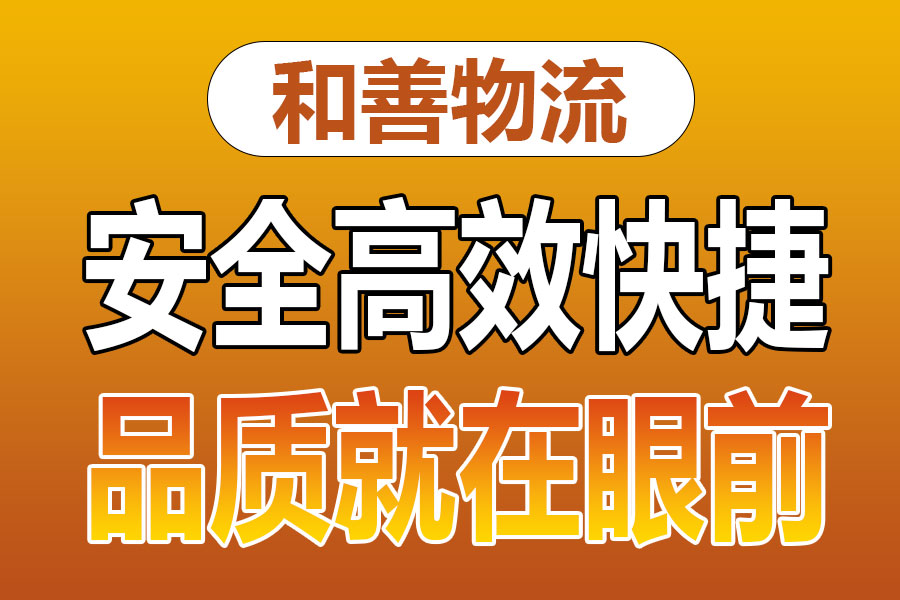 和善物流

安全高效快捷

品质就在眼前